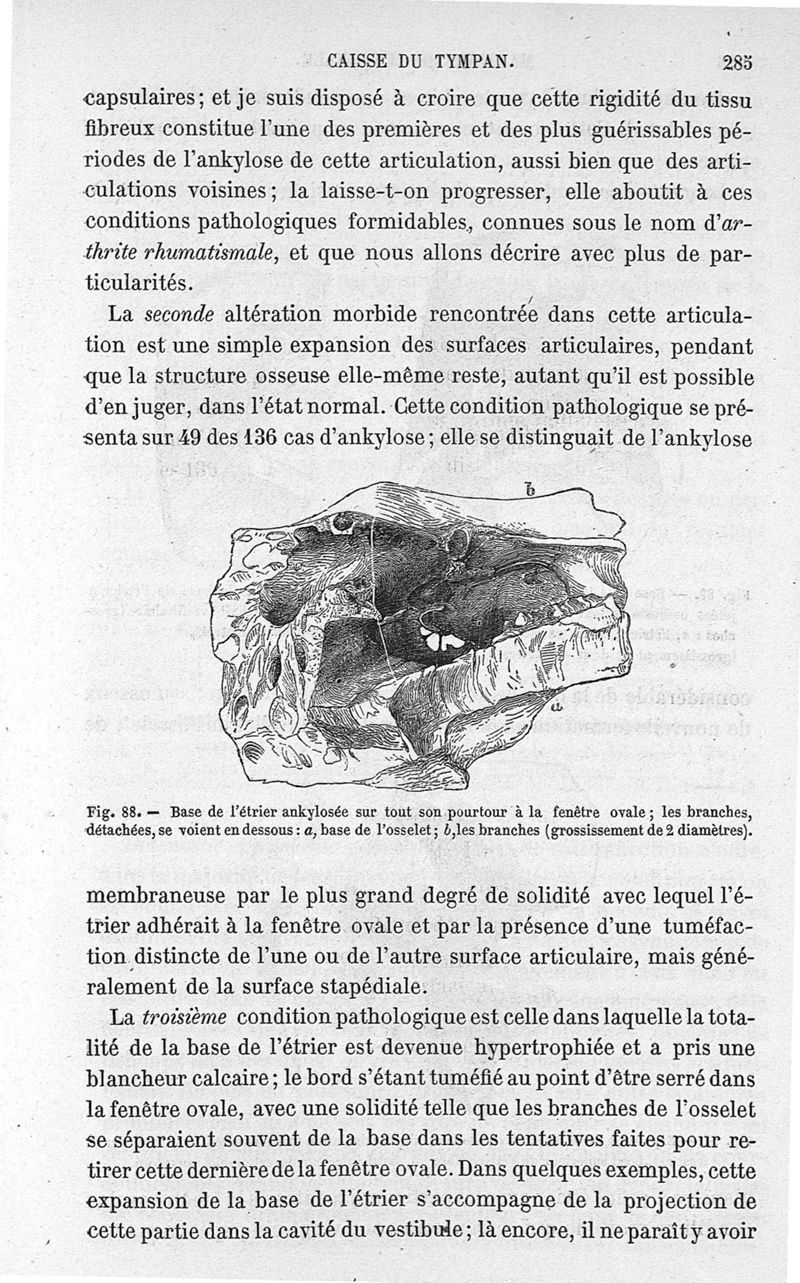 CAISSE DU TYMPAN. 285

capsulaires; et je suis disposé à croire que cette rigidité du tissu fibreux constitue l'une des premières et des plus guérissables périodes de l'ankylose de cette articulation, aussi bien que des articulations voisines; la laisse-t-on progresser, elle aboutit à ces conditions pathologiques formidables, connues sous le nom d'arthrite rhumatismale, et que nous allons décrire avec plus de particularités.

La seconde altération morbide rencontrée dans cette articulation est une simple expansion des surfaces articulaires, pendant que la structure osseuse elle-même reste, autant qu'il est possible d'en juger, dans l'état normal. Cette condition pathologique se présenta sur 49 des 136 cas d'ankylose; elle se distinguait de l'ankylose

b

a

Fig. 88. — Base de l'étrier ankylosée sur tout son pourtour à la fenêtre ovale; les branches, détachées, se voient en dessous: a, base de l'osselet; b, les branches (grossissement de 2 diamètres).

membraneuse par le plus grand degré de solidité avec lequel l'étrier adhérait à la fenêtre ovale et par la présence d'une tuméfaction distincte de l'une ou de l'autre surface articulaire, mais généralement de la surface stapédiale.

La troisième condition pathologique est celle dans laquelle la totalité de la base de l'étrier est devenue hypertrophiée et a pris une blancheur calcaire; le bord s'étant tuméfié au point d'être serré dans la fenêtre ovale, avec une solidité telle que les branches de l'osselet se séparaient souvent de la base dans les tentatives faites pour retirer cette dernière de la fenêtre ovale. Dans quelques exemples, cette expansion de la base de l'étrier s'accompagne de la projection de cette partie dans la cavité du vestibule; là encore, il ne paraît y avoir